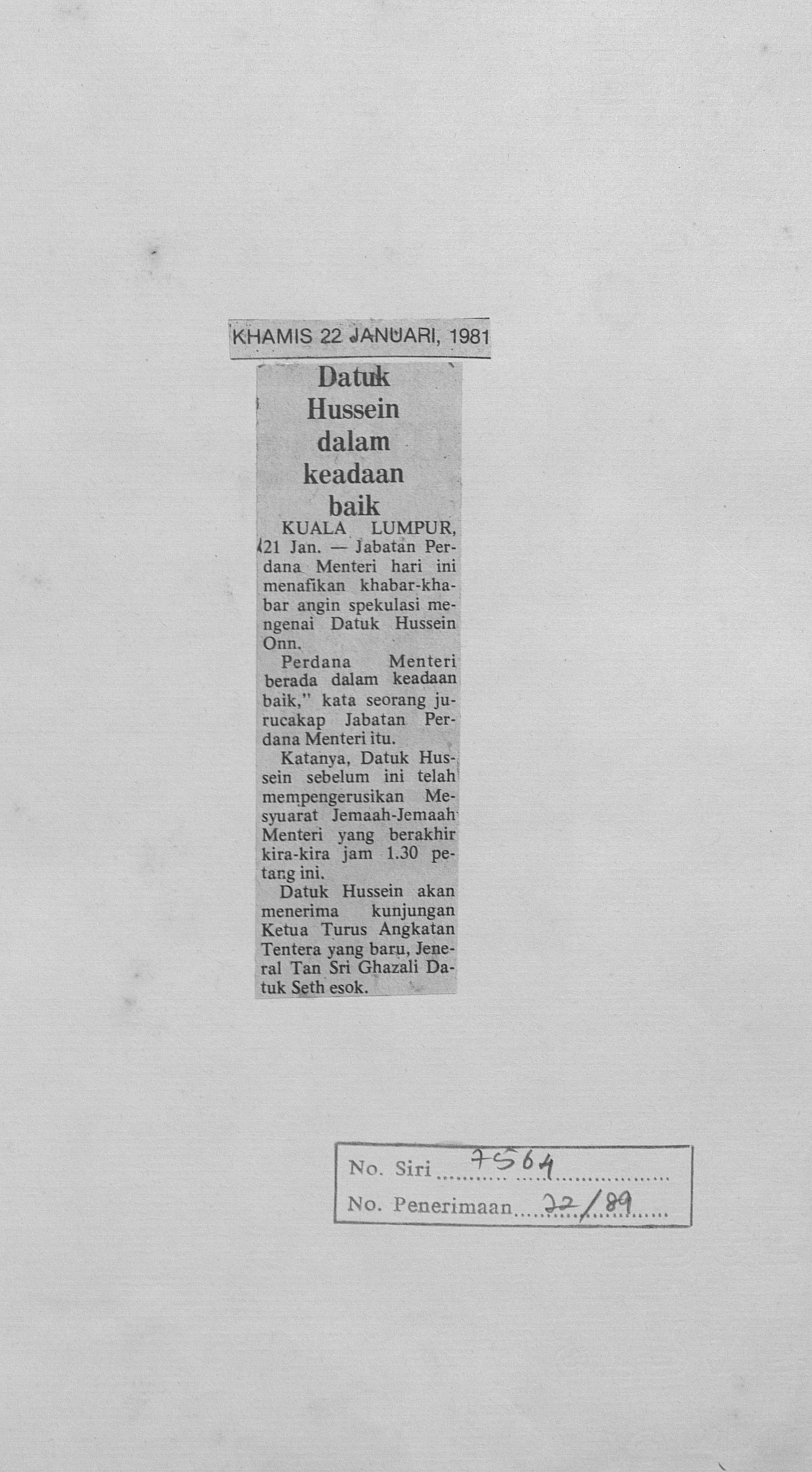 KHAMIS 22 JANUARI, 1981

Datuk Hussein dalam keadaan baik

KUALA LUMPUR, 21 Jan. — Jabatan Perdana Menteri hari ini menafikan khabar-khabar angin spekulasi mengenai Datuk Hussein Onn.

Perdana Menteri berada dalam keadaan baik," kata seorang jurucakap Jabatan Perdana Menteri itu.

Katanya, Datuk Hussein sebelum ini telah mempengerusikan Mesyuarat Jemaah-Jemaah Menteri yang berakhir kira-kira jam 1.30 petang ini.

Datuk Hussein akan menerima kunjungan Ketua Turus Angkatan Tentera yang baru, Jeneral Tan Sri Ghazali Datuk Seth esok.

No. Siri 7564
No. Penerimaan 22/89